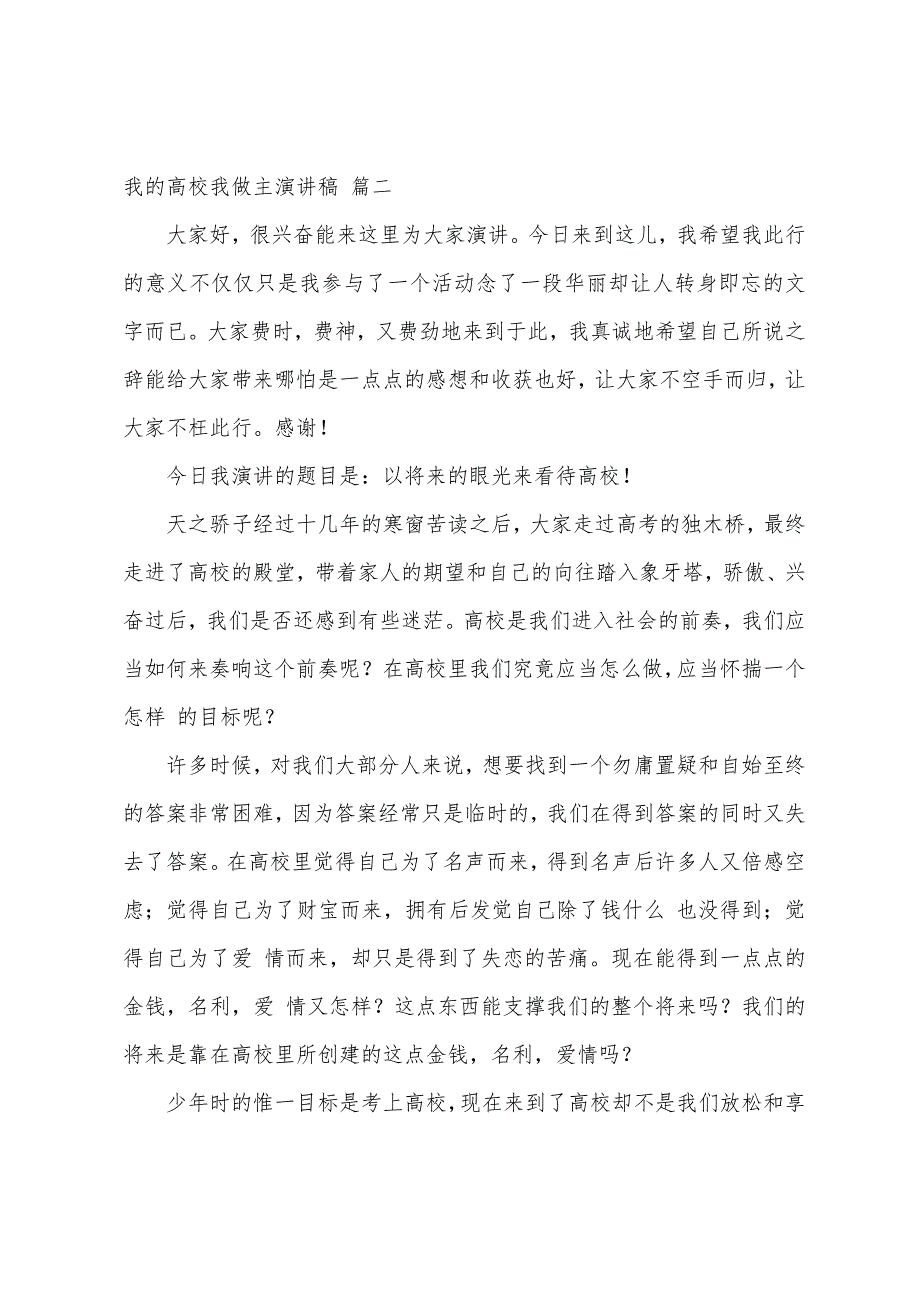 我的高校我做主演讲稿 篇二

大家好，很兴奋能来这里为大家演讲。今日来到这儿，我希望我此行的意义不仅仅只是我参与了一个活动念了一段华丽却让人转身即忘的文字而已。大家费时，费神，又费劲地来到于此，我真诚地希望自己所说之辞能给大家带来哪怕是一点点的感想和收获也好，让大家不空手而归，让大家不枉此行。感谢！

今日我演讲的题目是：以将来的眼光来看待高校！

天之骄子经过十几年的寒窗苦读之后，大家走过高考的独木桥，最终走进了高校的殿堂，带着家人的期望和自己的向往踏入象牙塔，骄傲、兴奋过后，我们是否还感到有些迷茫。高校是我们进入社会的前奏，我们应当如何来奏响这个前奏呢？在高校里我们究竟应当怎么做，应当怀揣一个怎样 的目标呢？

许多时候，对我们大部分人来说，想要找到一个勿庸置疑和自始至终的答案非常困难，因为答案经常只是临时的，我们在得到答案的同时又失去了答案。在高校里觉得自己为了名声而来，得到名声后许多人又倍感空虚；觉得自己为了财宝而来，拥有后发觉自己除了钱什么 也没得到；觉得自己为了爱 情而来，却只是得到了失恋的苦痛。现在能得到一点点的金钱，名利，爱 情又怎样？这点东西能支撑我们的整个将来吗？我们的将来是靠在高校里所创建的这点金钱，名利，爱情吗？

少年时的惟一目标是考上高校，现在来到了高校却不是我们放松和享